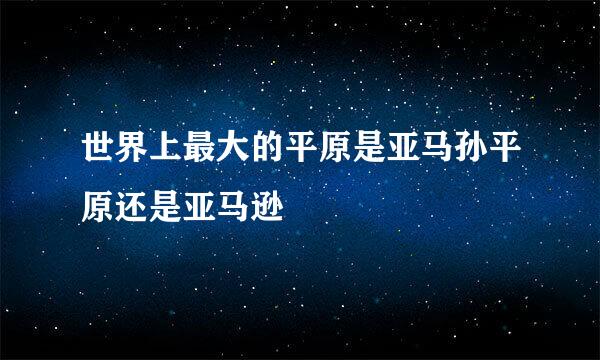 世界上最大的平原是亚马孙平原还是亚马逊